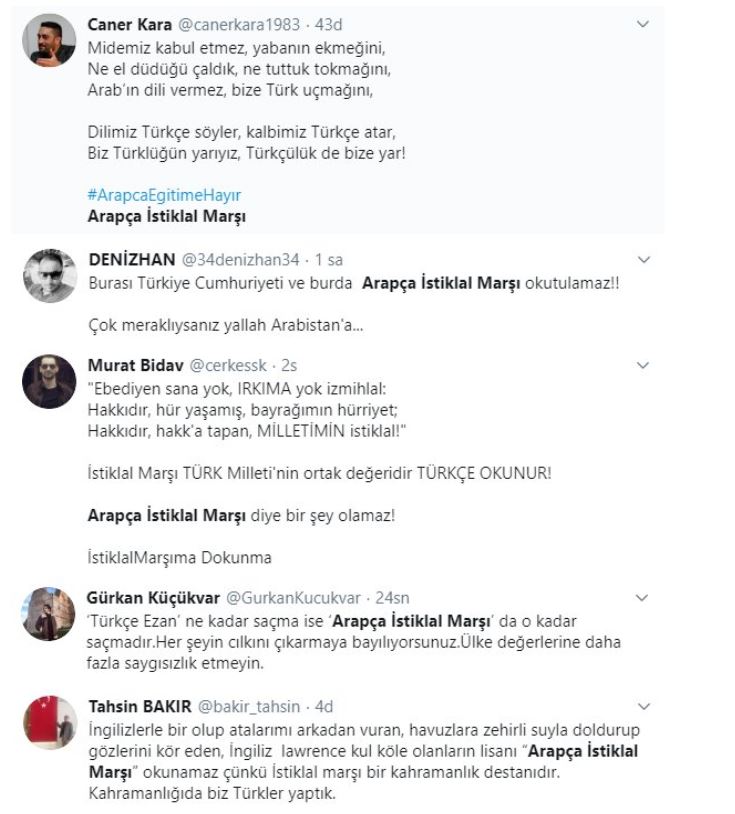 Caner Kara @canerkara1983 · 43d
Midemiz kabul etmez, yabanın ekmeğini,
Ne el düdüğü çaldık, ne tuttuk tokmağını,
Arab'ın dili vermez, bize Türk uçmağını,

Dilimiz Türkçe söyler, kalbimiz Türkçe atar,
Biz Türklüğün yarıyız, Türkçülük de bize yar!

#ArapcaEgitimeHayır
Arapça İstiklal Marşı

DENİZHAN @34denizhan34 · 1 sa
Burası Türkiye Cumhuriyeti ve burda Arapça İstiklal Marşı okutulamaz!!

Çok meraklıysanız yallah Arabistan'a...

Murat Bidav @cerkessk · 2s
"Ebediyen sana yok, IRKIMA yok izmihlal:
Hakkıdır, hür yaşamış, bayrağımın hürriyet;
Hakkıdır, hakk'a tapan, MİLLETİMİN istiklal!"

İstiklal Marşı TÜRK Milleti'nin ortak değeridir TÜRKÇE OKUNUR!

Arapça İstiklal Marşı diye bir şey olamaz!

İstiklalMarşıma Dokunma

Gürkan Küçükvar @GurkanKucukvar · 24sn
'Türkçe Ezan' ne kadar saçma ise 'Arapça İstiklal Marşı' da o kadar saçmadır.Her şeyin cılkını çıkarmaya bayılıyorsunuz.Ülke değerlerine daha fazla saygısızlık etmeyin.

Tahsin BAKIR @bakir_tahsin · 4d
İngilizlerle bir olup atalarımı arkadan vuran, havuzlara zehirli suyla doldurup gözlerini kör eden, İngiliz lawrence kul köle olanların lisanı "Arapça İstiklal Marşı" okunamaz çünkü İstiklal marşı bir kahramanlık destanıdır. Kahramanlığıda biz Türkler yaptık.